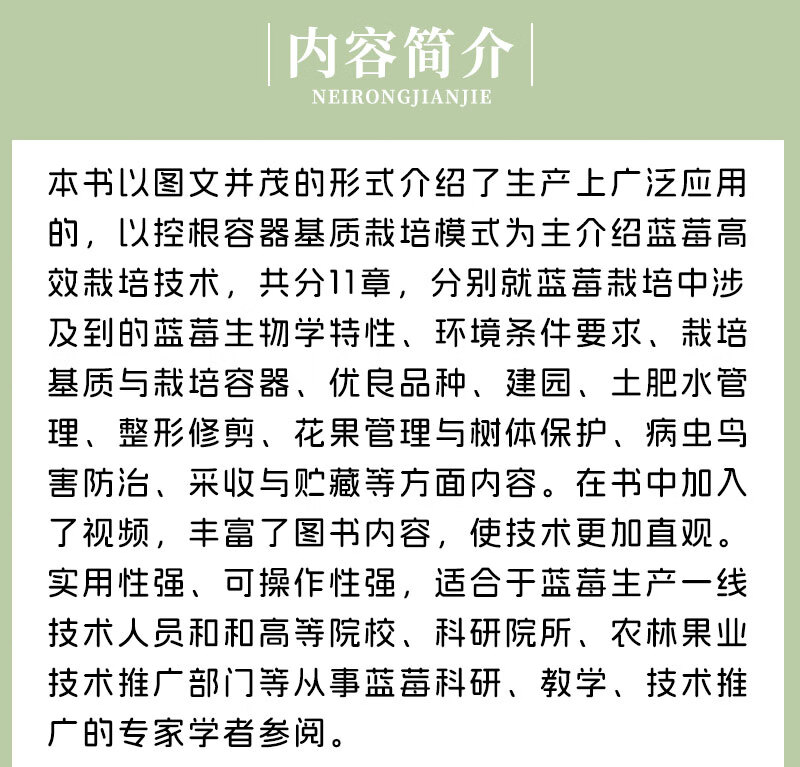 内容简介
NEIRONGJIANJIE

本书以图文并茂的形式介绍了生产上广泛应用的，以控根容器基质栽培模式为主介绍蓝莓高效栽培技术，共分11章，分别就蓝莓栽培中涉及到的蓝莓生物学特性、环境条件要求、栽培基质与栽培容器、优良品种、建园、土肥水管理、整形修剪、花果管理与树体保护、病虫鸟害防治、采收与贮藏等方面内容。在书中加入了视频，丰富了图书内容，使技术更加直观。实用性强、可操作性强，适合于蓝莓生产一线技术人员和和高等院校、科研院所、农林果业技术推广部门等从事蓝莓科研、教学、技术推广的专家学者参阅。